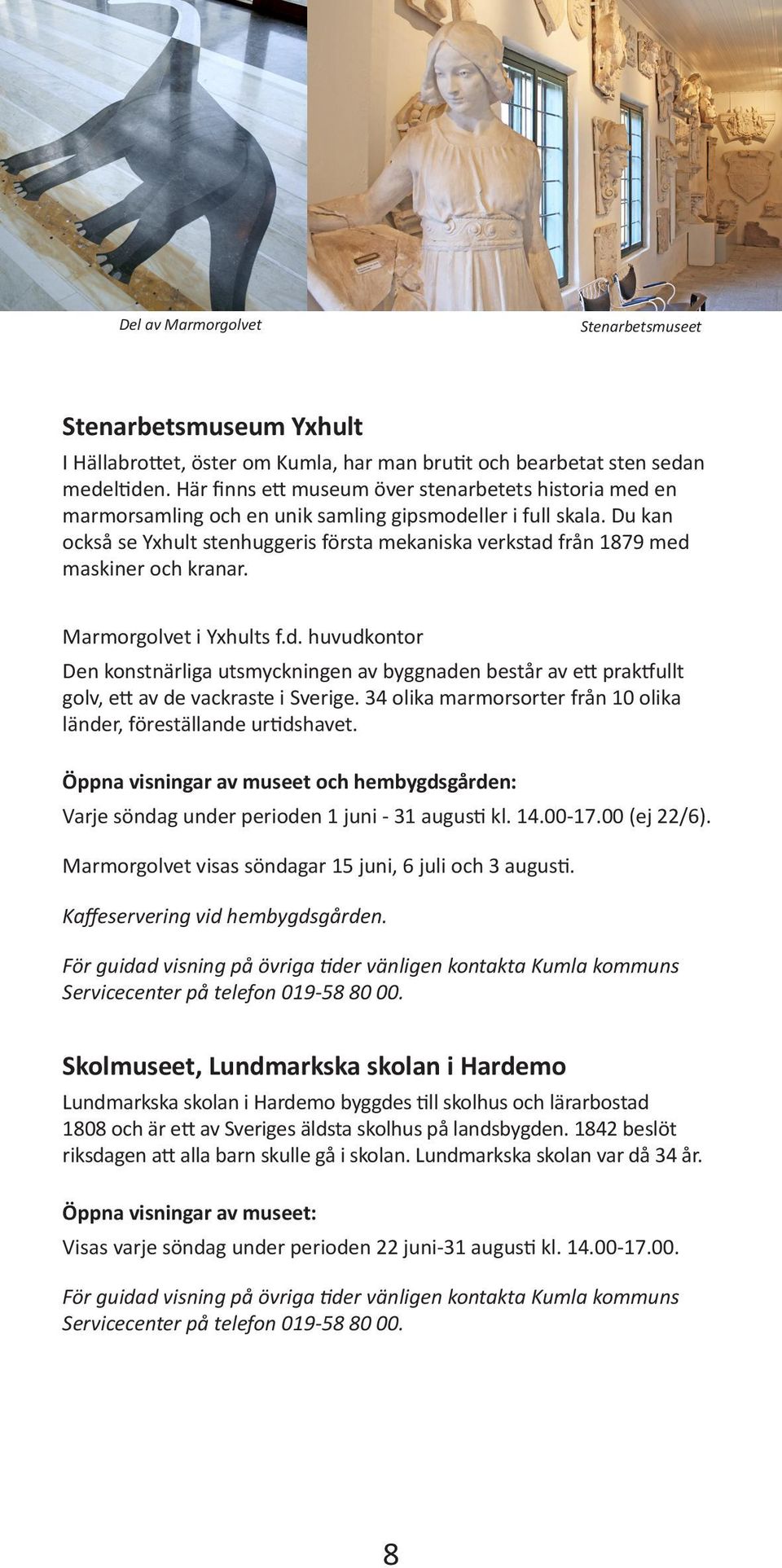 Del av Marmorgolvet

Stenarbetsmuseet

Stenarbetsmuseum Yxhult

I Hällabrottet, öster om Kumla, har man brutit och bearbetat sten sedan medeltiden. Här finns ett museum över stenarbetets historia med en marmorsamling och en unik samling gipsmodeller i full skala. Du kan också se Yxhult stenhuggeris första mekaniska verkstad från 1879 med maskiner och kranar.

Marmorgolvet i Yxhults f.d. huvudkontor

Den konstnärliga utsmyckningen av byggnaden består av ett praktfullt golv, ett av de vackraste i Sverige. 34 olika marmorsorter från 10 olika länder, föreställande urtidshavet.

Öppna visningar av museet och hembygdsgården:

Varje söndag under perioden 1 juni - 31 augusti kl. 14.00-17.00 (ej 22/6).

Marmorgolvet visas söndagar 15 juni, 6 juli och 3 augusti.

Kaffeservering vid hembygdsgården.

För guidad visning på övriga tider vänligen kontakta Kumla kommuns Servicecenter på telefon 019-58 80 00.

Skolmuseet, Lundmarkska skolan i Hardemo

Lundmarkska skolan i Hardemo byggdes till skolhus och lärarbostad 1808 och är ett av Sveriges äldsta skolhus på landsbygden. 1842 beslöt riksdagen att alla barn skulle gå i skolan. Lundmarkska skolan var då 34 år.

Öppna visningar av museet:

Visas varje söndag under perioden 22 juni-31 augusti kl. 14.00-17.00.

För guidad visning på övriga tider vänligen kontakta Kumla kommuns Servicecenter på telefon 019-58 80 00.

8